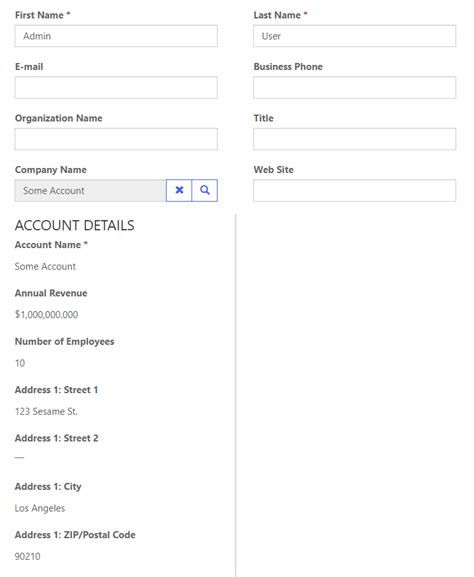 First Name *

Admin

Last Name *

User

E-mail

Business Phone

Organization Name

Title

Company Name

Some Account

Web Site

ACCOUNT DETAILS

Account Name *

Some Account

Annual Revenue

$1,000,000.000

Number of Employees

10

Address 1: Street 1

123 Sesame St.

Address 1: Street 2

—

Address 1: City

Los Angeles

Address 1: ZIP/Postal Code

90210